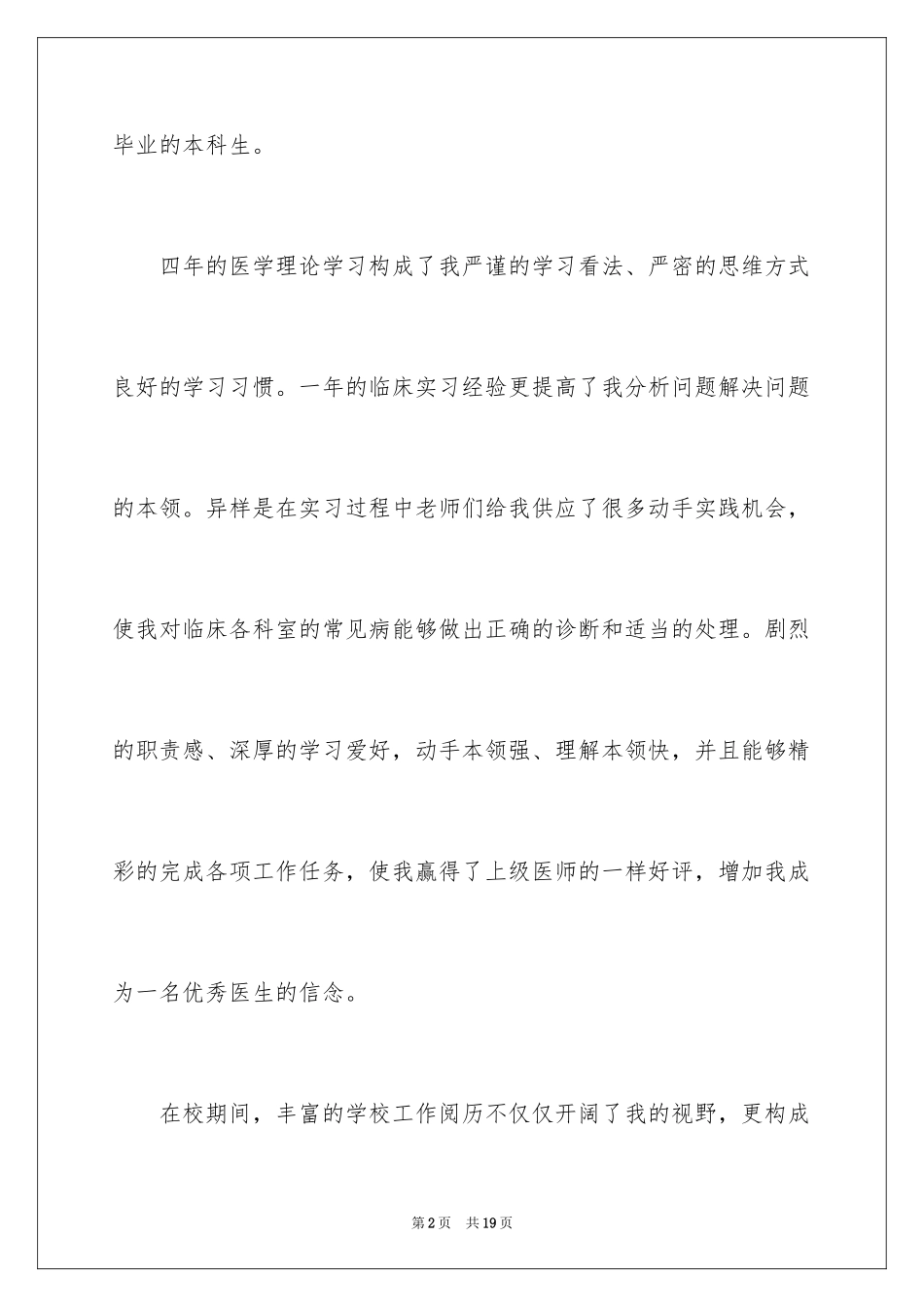 毕业的本科生。

四年的医学理论学习构成了我严谨的学习看法、严密的思维方式良好的学习习惯。一年的临床实习经验更提高了我分析问题解决问题的本领。异样是在实习过程中老师们给我供应了很多动手实践机会，使我对临床各科室的常见病能够做出正确的诊断和适当的处理。剧烈的职责感、深厚的学习爱好，动手本领强、理解本领快，并且能够精彩的完成各项工作任务，使我赢得了上级医师的一样好评，增加我成为一名优秀医生的信念。

在校期间，丰富的学校工作阅历不仅仅开阔了我的视野，更构成

第2页 共19页